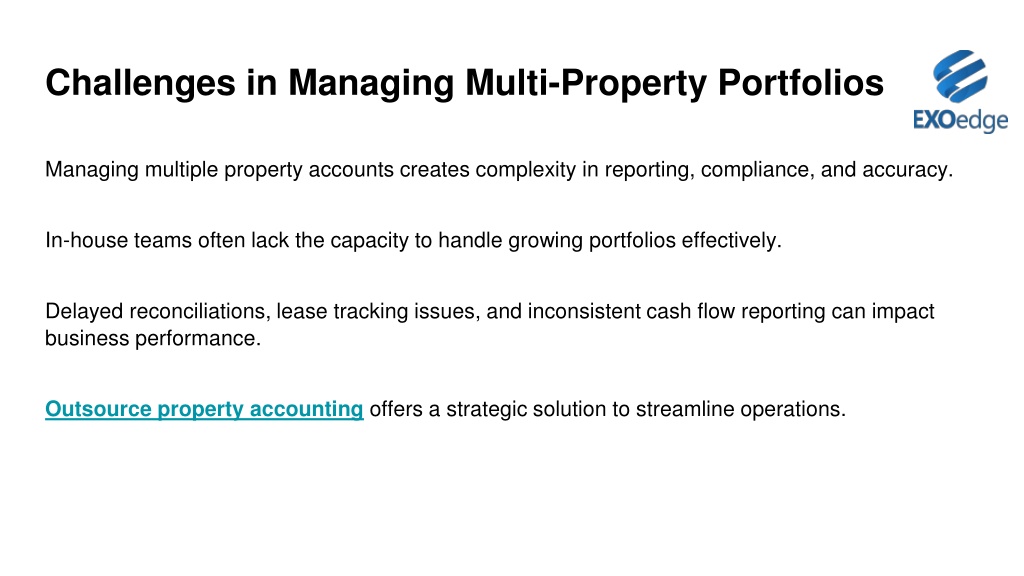 Challenges in Managing Multi-Property Portfolios

EXOedge

Managing multiple property accounts creates complexity in reporting, compliance, and accuracy.

In-house teams often lack the capacity to handle growing portfolios effectively.

Delayed reconciliations, lease tracking issues, and inconsistent cash flow reporting can impact business performance.

Outsource property accounting offers a strategic solution to streamline operations.